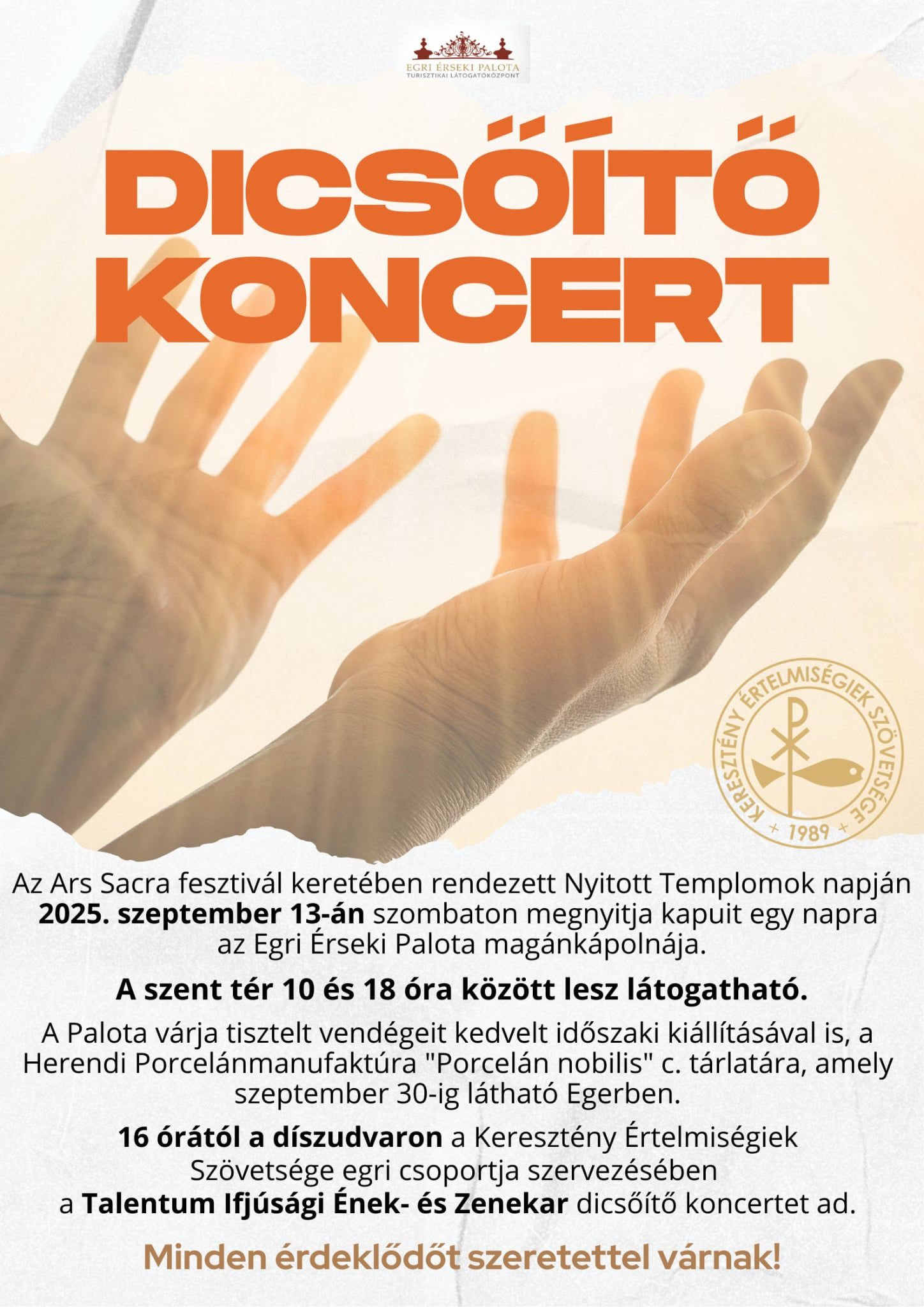 EGRI ÉRSEKI PALOTA
TURISZTIKAI LÁTOGATÓKÖZPONT

DICSŐÍTŐ KONCERT

KERESZTÉNY ÉRTELMISÉGIEK SZÖVETSÉGE
+ 1989 +

Az Ars Sacra fesztivál keretében rendezett Nyitott Templomok napján 2025. szeptember 13-án szombaton megnyitja kapuit egy napra az Egri Érseki Palota magánkápolnája.

A szent tér 10 és 18 óra között lesz látogatható.

A Palota várja tisztelt vendégeit kedvelt időszaki kiállításával is, a Herendi Porcelánmanufaktúra "Porcelán nobilis" c. tárlatára, amely szeptember 30-ig látható Egerben.

16 órától a díszudvaron a Keresztény Értelmiségiek Szövetsége egri csoportja szervezésében a Talentum Ifjúsági Ének- és Zenekar dicsőítő koncertet ad.

Minden érdeklődőt szeretettel várnak!